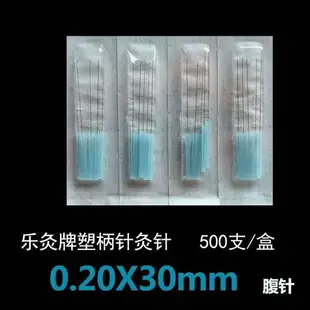 乐灸牌塑柄针灸针 500支/盒

0.20X30mm 腹针